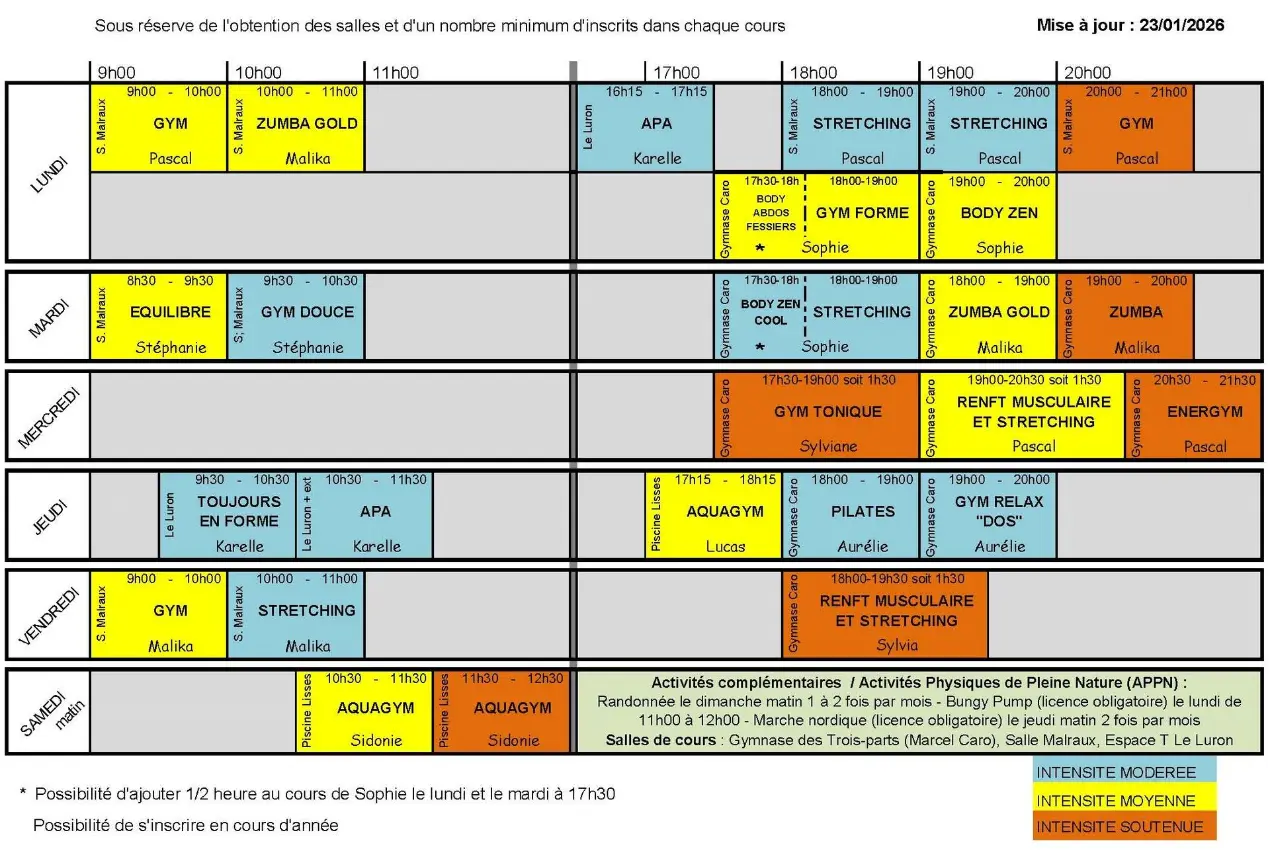 Sous réserve de l'obtention des salles et d'un nombre minimum d'inscrits dans chaque cours

Mise à jour : 23/01/2026

9h00 10h00 11h00 17h00 18h00 19h00 20h00

LUNDI

S. Malraux 9h00 - 10h00 GYM Pascal

S. Malraux 10h00 - 11h00 ZUMBA GOLD Malika

Le Luron 16h15 - 17h15 APA Karelle

S. Malraux 18h00 - 19h00 STRETCHING Pascal

S. Malraux 19h00 - 20h00 STRETCHING Pascal

S. Malraux 20h00 - 21h00 GYM Pascal

Gymnase Caro 17h30-18h BODY ABDOS FESSIERS * 18h00-19h00 GYM FORME Sophie

Gymnase Caro 19h00 - 20h00 BODY ZEN Sophie

MARDI

S. Malraux 8h30 - 9h30 EQUILIBRE Stéphanie

S; Malraux 9h30 - 10h30 GYM DOUCE Stéphanie

Gymnase Caro 17h30-18h BODY ZEN COOL * 18h00-19h00 STRETCHING Sophie

Gymnase Caro 18h00 - 19h00 ZUMBA GOLD Malika

Gymnase Caro 19h00 - 20h00 ZUMBA Malika

MERCREDI

Gymnase Caro 17h30-19h00 soit 1h30 GYM TONIQUE Sylviane

Gymnase Caro 19h00-20h30 soit 1h30 RENFT MUSCULAIRE ET STRETCHING Pascal

Gymnase Caro 20h30 - 21h30 ENERGYM Pascal

JEUDI

Le Luron 9h30 - 10h30 TOUJOURS EN FORME Karelle

Le Luron + ext 10h30 - 11h30 APA Karelle

Piscine Lisses 17h15 - 18h15 AQUAGYM Lucas

Gymnase Caro 18h00 - 19h00 PILATES Aurélie

Gymnase Caro 19h00 - 20h00 GYM RELAX "DOS" Aurélie

VENDREDI

S. Malraux 9h00 - 10h00 GYM Malika

S. Malraux 10h00 - 11h00 STRETCHING Malika

Gymnase Caro 18h00-19h30 soit 1h30 RENFT MUSCULAIRE ET STRETCHING Sylvia

SAMEDI matin

Piscine Lisses 10h30 - 11h30 AQUAGYM Sidonie

Piscine Lisses 11h30 - 12h30 AQUAGYM Sidonie

Activités complémentaires / Activités Physiques de Pleine Nature (APPN) :
Randonnée le dimanche matin 1 à 2 fois par mois - Bungy Pump (licence obligatoire) le lundi de 11h00 à 12h00 - Marche nordique (licence obligatoire) le jeudi matin 2 fois par mois
Salles de cours : Gymnase des Trois-parts (Marcel Caro), Salle Malraux, Espace T Le Luron

INTENSITE MODEREE
INTENSITE MOYENNE
INTENSITE SOUTENUE

* Possibilité d'ajouter 1/2 heure au cours de Sophie le lundi et le mardi à 17h30

Possibilité de s'inscrire en cours d'année